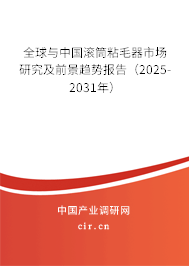 全球与中国滚筒粘毛器市场研究及前景趋势报告（2025-2031年）

中国产业调研网

cir.cn